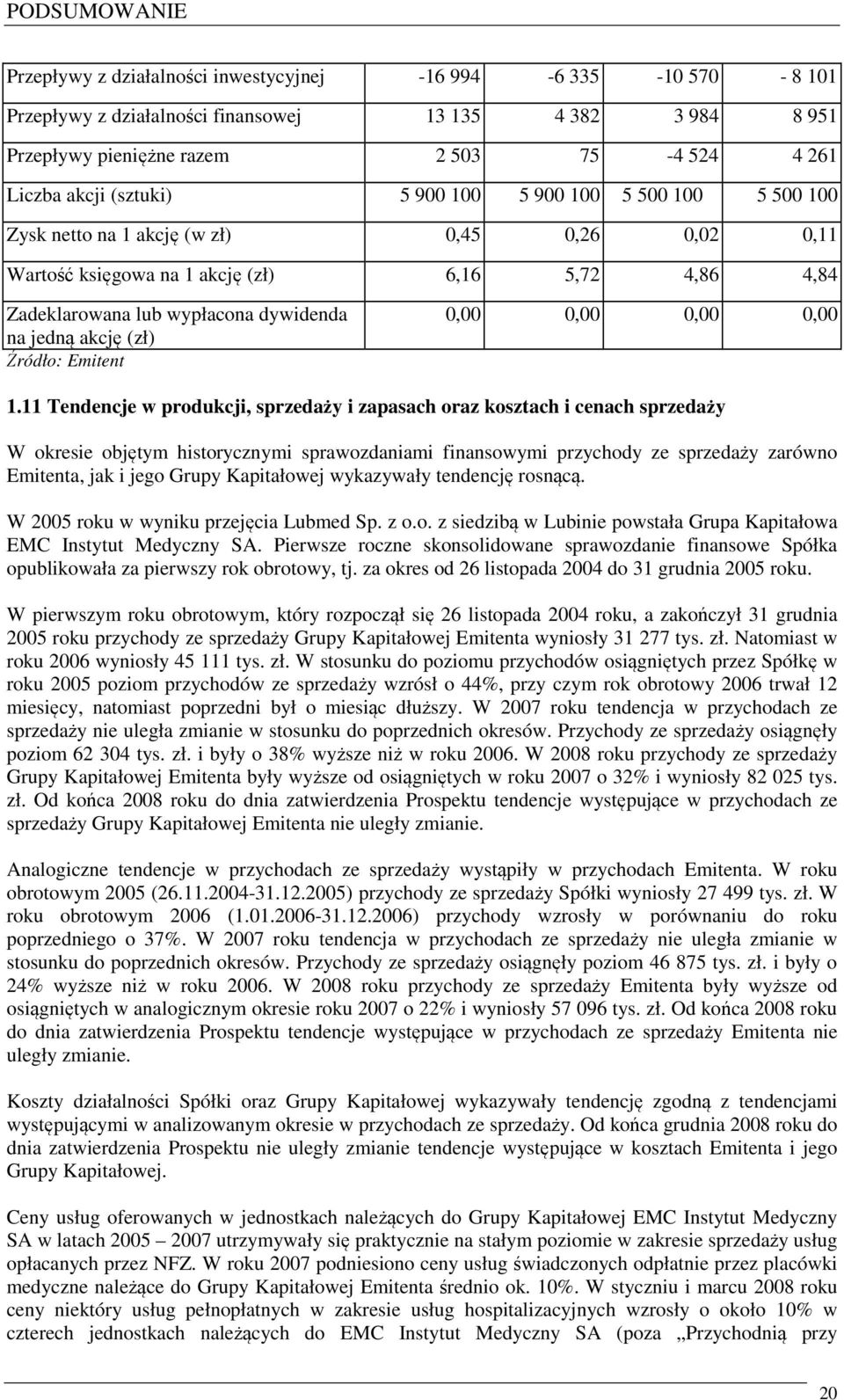 PODSUMOWANIE

| | | | | |
|---|---|---|---|---|
| Przepływy z działalności inwestycyjnej | -16 994 | -6 335 | -10 570 | - 8 101 |
| Przepływy z działalności finansowej | 13 135 | 4 382 | 3 984 | 8 951 |
| Przepływy pieniężne razem | 2 503 | 75 | -4 524 | 4 261 |
| Liczba akcji (sztuki) | 5 900 100 | 5 900 100 | 5 500 100 | 5 500 100 |
| Zysk netto na 1 akcję (w zł) | 0,45 | 0,26 | 0,02 | 0,11 |
| Wartość księgowa na 1 akcję (zł) | 6,16 | 5,72 | 4,86 | 4,84 |
| Zadeklarowana lub wypłacona dywidenda na jedną akcję (zł) | 0,00 | 0,00 | 0,00 | 0,00 |

Źródło: Emitent

1.11 Tendencje w produkcji, sprzedaży i zapasach oraz kosztach i cenach sprzedaży

W okresie objętym historycznymi sprawozdaniami finansowymi przychody ze sprzedaży zarówno Emitenta, jak i jego Grupy Kapitałowej wykazywały tendencję rosnącą.

W 2005 roku w wyniku przejęcia Lubmed Sp. z o.o. z siedzibą w Lubinie powstała Grupa Kapitałowa EMC Instytut Medyczny SA. Pierwsze roczne skonsolidowane sprawozdanie finansowe Spółka opublikowała za pierwszy rok obrotowy, tj. za okres od 26 listopada 2004 do 31 grudnia 2005 roku.

W pierwszym roku obrotowym, który rozpoczął się 26 listopada 2004 roku, a zakończył 31 grudnia 2005 roku przychody ze sprzedaży Grupy Kapitałowej Emitenta wyniosły 31 277 tys. zł. Natomiast w roku 2006 wyniosły 45 111 tys. zł. W stosunku do poziomu przychodów osiągniętych przez Spółkę w roku 2005 poziom przychodów ze sprzedaży wzrósł o 44%, przy czym rok obrotowy 2006 trwał 12 miesięcy, natomiast poprzedni był o miesiąc dłuższy. W 2007 roku tendencja w przychodach ze sprzedaży nie uległa zmianie w stosunku do poprzednich okresów. Przychody ze sprzedaży osiągnęły poziom 62 304 tys. zł. i były o 38% wyższe niż w roku 2006. W 2008 roku przychody ze sprzedaży Grupy Kapitałowej Emitenta były wyższe od osiągniętych w roku 2007 o 32% i wyniosły 82 025 tys. zł. Od końca 2008 roku do dnia zatwierdzenia Prospektu tendencje występujące w przychodach ze sprzedaży Grupy Kapitałowej Emitenta nie uległy zmianie.

Analogiczne tendencje w przychodach ze sprzedaży wystąpiły w przychodach Emitenta. W roku obrotowym 2005 (26.11.2004-31.12.2005) przychody ze sprzedaży Spółki wyniosły 27 499 tys. zł. W roku obrotowym 2006 (1.01.2006-31.12.2006) przychody wzrosły w porównaniu do roku poprzedniego o 37%. W 2007 roku tendencja w przychodach ze sprzedaży nie uległa zmianie w stosunku do poprzednich okresów. Przychody ze sprzedaży osiągnęły poziom 46 875 tys. zł. i były o 24% wyższe niż w roku 2006. W 2008 roku przychody ze sprzedaży Emitenta były wyższe od osiągniętych w analogicznym okresie roku 2007 o 22% i wyniosły 57 096 tys. zł. Od końca 2008 roku do dnia zatwierdzenia Prospektu tendencje występujące w przychodach ze sprzedaży Emitenta nie uległy zmianie.

Koszty działalności Spółki oraz Grupy Kapitałowej wykazywały tendencję zgodną z tendencjami występującymi w analizowanym okresie w przychodach ze sprzedaży. Od końca grudnia 2008 roku do dnia zatwierdzenia Prospektu nie uległy zmianie tendencje występujące w kosztach Emitenta i jego Grupy Kapitałowej.

Ceny usług oferowanych w jednostkach należących do Grupy Kapitałowej EMC Instytut Medyczny SA w latach 2005 – 2007 utrzymywały się praktycznie na stałym poziomie w zakresie sprzedaży usług opłacanych przez NFZ. W roku 2007 podniesiono ceny usług świadczonych odpłatnie przez placówki medyczne należące do Grupy Kapitałowej Emitenta średnio ok. 10%. W styczniu i marcu 2008 roku ceny niektóry usług pełnopłatnych w zakresie usług hospitalizacyjnych wzrosły o około 10% w czterech jednostkach należących do EMC Instytut Medyczny SA (poza „Przychodnią przy

20